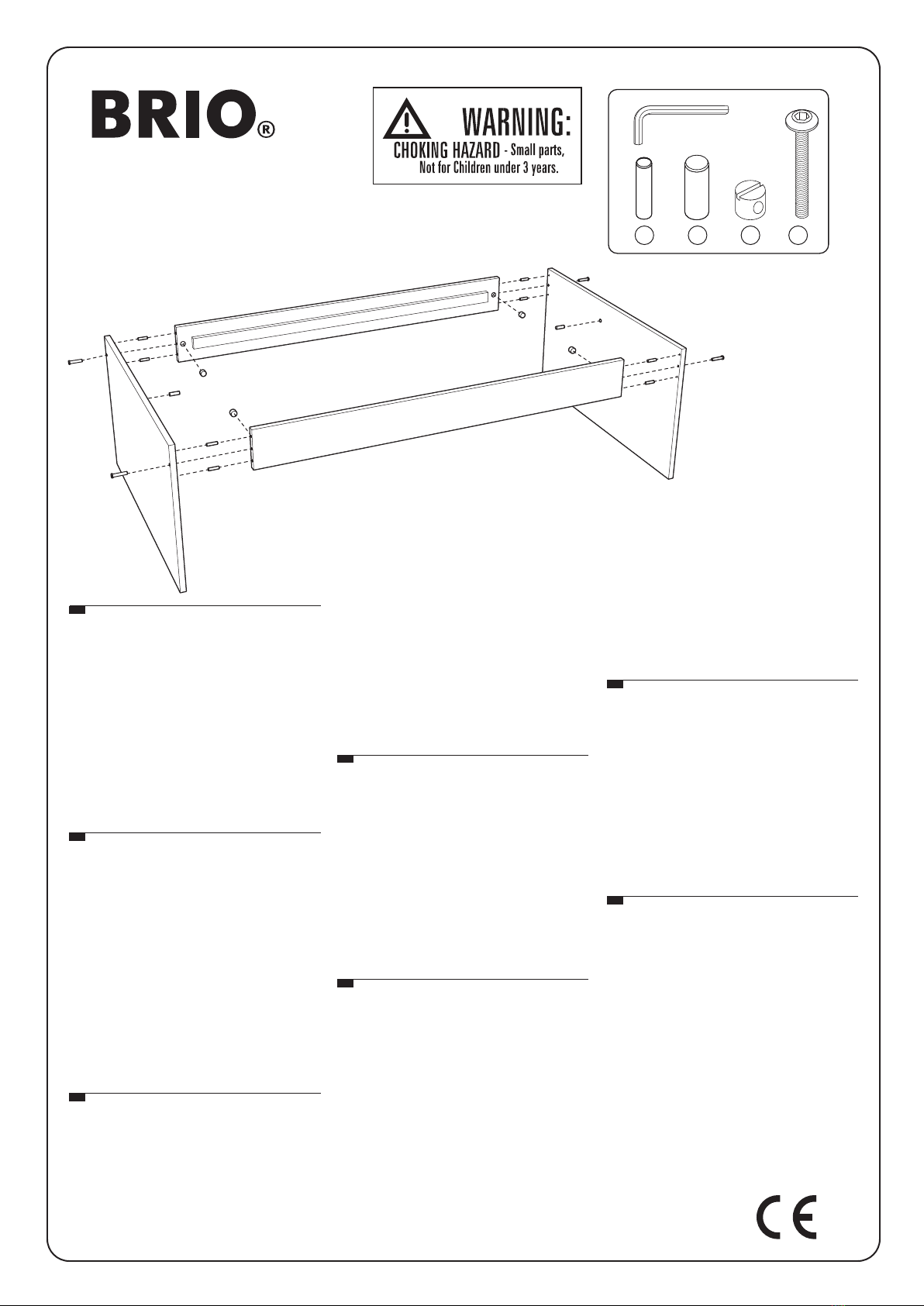 BRIO®

WARNING:
CHOKING HAZARD - Small parts,
Not for Children under 3 years.

CE